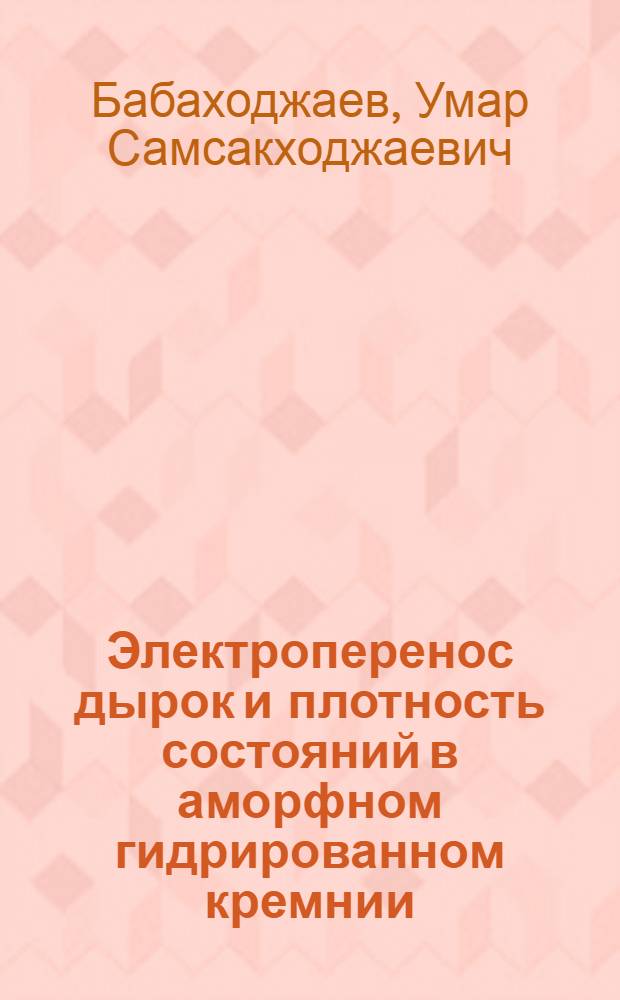 Бабаходжаев, Умар Самсакходжаевич

Электроперенос дырок и плотность состояний в аморфном гидрированном кремнии